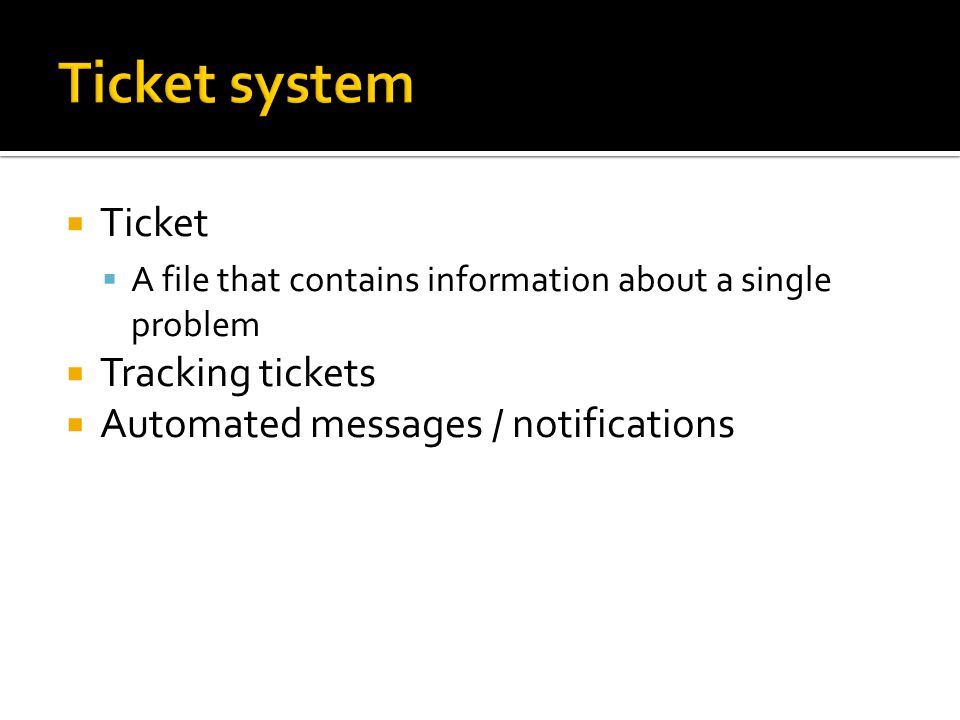 Ticket system

- Ticket
  - A file that contains information about a single problem
- Tracking tickets
- Automated messages / notifications